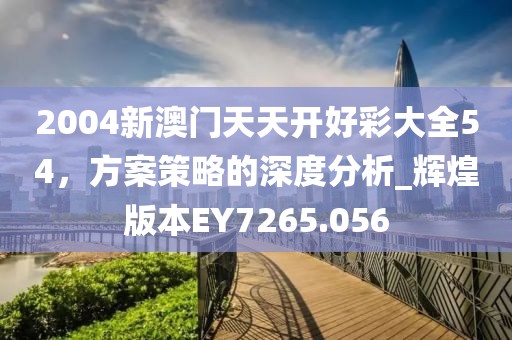 2004新澳门天天开好彩大全54，方案策略的深度分析_辉煌版本EY7265.056